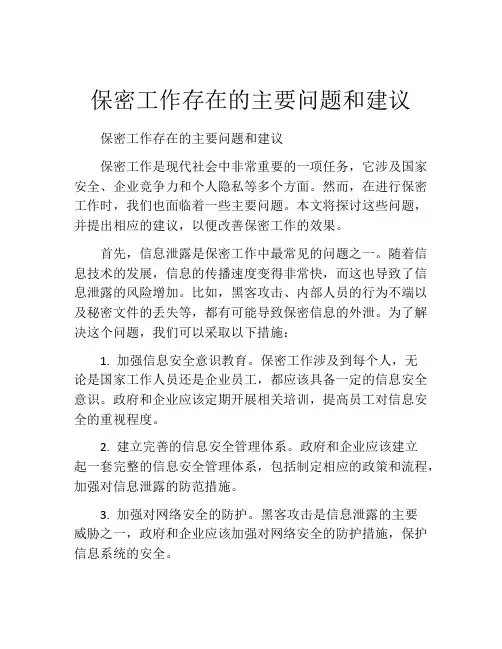 保密工作存在的主要问题和建议

保密工作存在的主要问题和建议

保密工作是现代社会中非常重要的一项任务，它涉及国家安全、企业竞争力和个人隐私等多个方面。然而，在进行保密工作时，我们也面临着一些主要问题。本文将探讨这些问题，并提出相应的建议，以便改善保密工作的效果。

首先，信息泄露是保密工作中最常见的问题之一。随着信息技术的发展，信息的传播速度变得非常快，而这也导致了信息泄露的风险增加。比如，黑客攻击、内部人员的行为不端以及秘密文件的丢失等，都有可能导致保密信息的外泄。为了解决这个问题，我们可以采取以下措施：

1. 加强信息安全意识教育。保密工作涉及到每个人，无论是国家工作人员还是企业员工，都应该具备一定的信息安全意识。政府和企业应该定期开展相关培训，提高员工对信息安全的重视程度。

2. 建立完善的信息安全管理体系。政府和企业应该建立起一套完整的信息安全管理体系，包括制定相应的政策和流程，加强对信息泄露的防范措施。

3. 加强对网络安全的防护。黑客攻击是信息泄露的主要威胁之一，政府和企业应该加强对网络安全的防护措施，保护信息系统的安全。